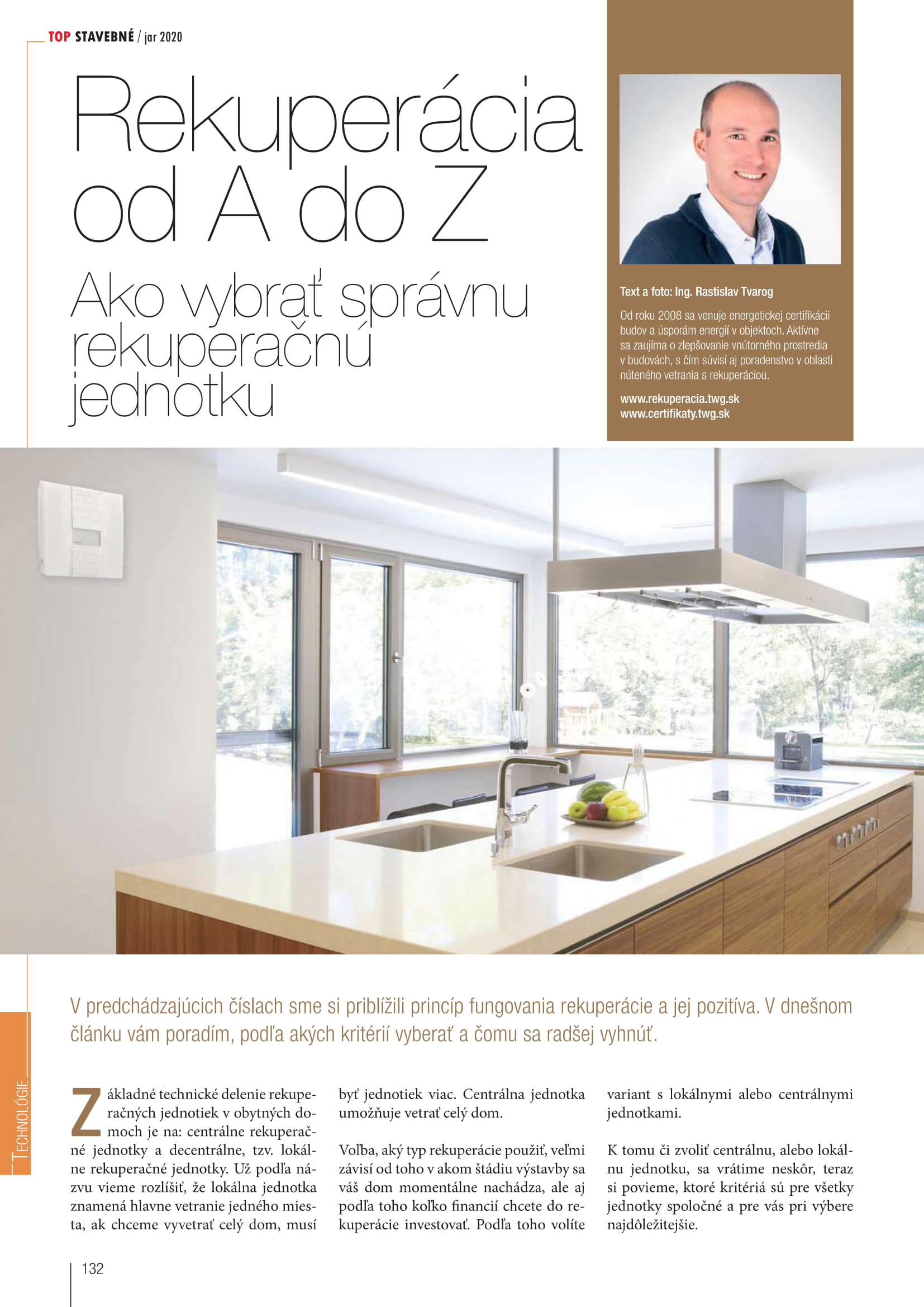 TOP STAVEBNÉ / jar 2020

Rekuperácia od A do Z

Ako vybrať správnu rekuperačnú jednotku

Text a foto: Ing. Rastislav Tvarog

Od roku 2008 sa venuje energetickej certifikácii budov a úsporám energií v objektoch. Aktívne sa zaujíma o zlepšovanie vnútorného prostredia v budovách, s čím súvisí aj poradenstvo v oblasti núteného vetrania s rekuperáciou.

www.rekuperacia.twg.sk
www.certifikaty.twg.sk

V predchádzajúcich číslach sme si priblížili princíp fungovania rekuperácie a jej pozitíva. V dnešnom článku vám poradím, podľa akých kritérií vyberať a čomu sa radšej vyhnúť.

Základné technické delenie rekuperačných jednotiek v obytných domoch je na: centrálne rekuperačné jednotky a decentrálne, tzv. lokálne rekuperačné jednotky. Už podľa názvu vieme rozlíšiť, že lokálna jednotka znamená hlavne vetranie jedného miesta, ak chceme vyvetrať celý dom, musí byť jednotiek viac. Centrálna jednotka umožňuje vetrať celý dom.

Voľba, aký typ rekuperácie použiť, veľmi závisí od toho v akom štádiu výstavby sa váš dom momentálne nachádza, ale aj podľa toho koľko financií chcete do rekuperácie investovať. Podľa toho volíte variant s lokálnymi alebo centrálnymi jednotkami.

K tomu či zvoliť centrálnu, alebo lokálnu jednotku, sa vrátime neskôr, teraz si povieme, ktoré kritériá sú pre všetky jednotky spoločné a pre vás pri výbere najdôležitejšie.

TECHNOLÓGIE

132